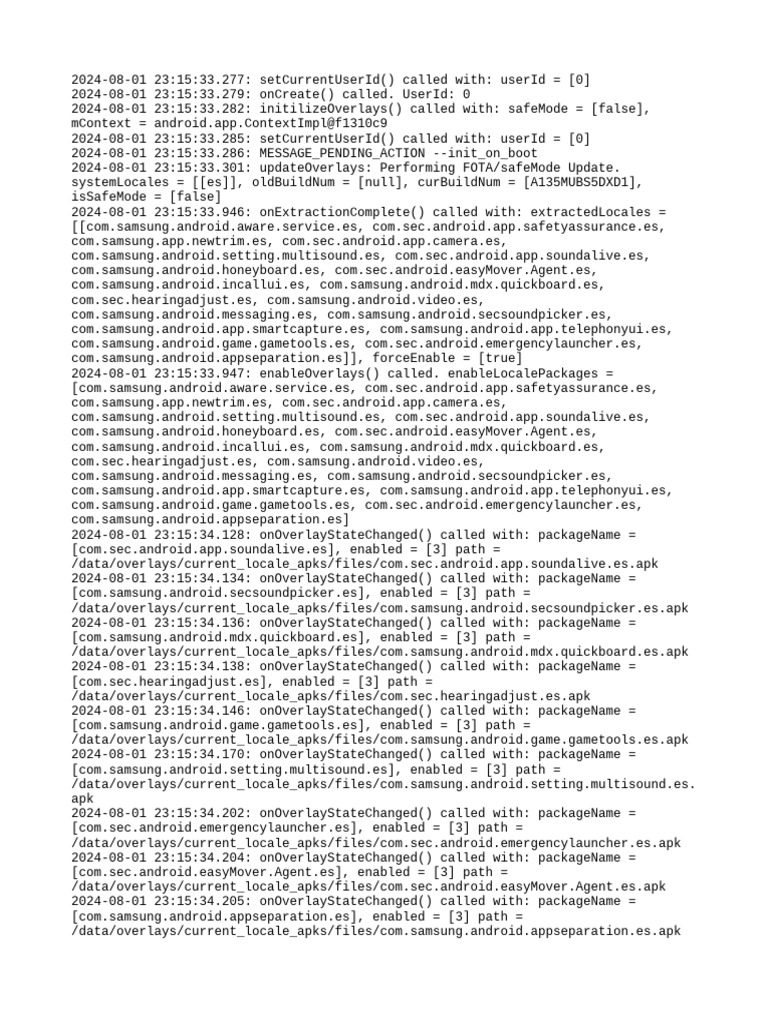 2024-08-01 23:15:33.277: setCurrentUserId() called with: userId = [0]
2024-08-01 23:15:33.279: onCreate() called. UserId: 0
2024-08-01 23:15:33.282: initilizeOverlays() called with: safeMode = [false], mContext = android.app.ContextImpl@f1310c9
2024-08-01 23:15:33.285: setCurrentUserId() called with: userId = [0]
2024-08-01 23:15:33.286: MESSAGE_PENDING_ACTION --init_on_boot
2024-08-01 23:15:33.301: updateOverlays: Performing FOTA/safeMode Update. systemLocales = [[es]], oldBuildNum = [null], curBuildNum = [A135MUBS5DXD1], isSafeMode = [false]
2024-08-01 23:15:33.946: onExtractionComplete() called with: extractedLocales = [[com.samsung.android.aware.service.es, com.sec.android.app.safetyassurance.es, com.samsung.app.newtrim.es, com.sec.android.app.camera.es, com.samsung.android.setting.multisound.es, com.sec.android.app.soundalive.es, com.samsung.android.honeyboard.es, com.sec.android.easyMover.Agent.es, com.samsung.android.incallui.es, com.samsung.android.mdx.quickboard.es, com.sec.hearingadjust.es, com.samsung.android.video.es, com.samsung.android.messaging.es, com.samsung.android.secsoundpicker.es, com.samsung.android.app.smartcapture.es, com.samsung.android.app.telephonyui.es, com.samsung.android.game.gametools.es, com.sec.android.emergencylauncher.es, com.samsung.android.appseparation.es]], forceEnable = [true]
2024-08-01 23:15:33.947: enableOverlays() called. enableLocalePackages = [com.samsung.android.aware.service.es, com.sec.android.app.safetyassurance.es, com.samsung.app.newtrim.es, com.sec.android.app.camera.es, com.samsung.android.setting.multisound.es, com.sec.android.app.soundalive.es, com.samsung.android.honeyboard.es, com.sec.android.easyMover.Agent.es, com.samsung.android.incallui.es, com.samsung.android.mdx.quickboard.es, com.sec.hearingadjust.es, com.samsung.android.video.es, com.samsung.android.messaging.es, com.samsung.android.secsoundpicker.es, com.samsung.android.app.smartcapture.es, com.samsung.android.app.telephonyui.es, com.samsung.android.game.gametools.es, com.sec.android.emergencylauncher.es, com.samsung.android.appseparation.es]
2024-08-01 23:15:34.128: onOverlayStateChanged() called with: packageName = [com.sec.android.app.soundalive.es], enabled = [3] path = /data/overlays/current_locale_apks/files/com.sec.android.app.soundalive.es.apk
2024-08-01 23:15:34.134: onOverlayStateChanged() called with: packageName = [com.samsung.android.secsoundpicker.es], enabled = [3] path = /data/overlays/current_locale_apks/files/com.samsung.android.secsoundpicker.es.apk
2024-08-01 23:15:34.136: onOverlayStateChanged() called with: packageName = [com.samsung.android.mdx.quickboard.es], enabled = [3] path = /data/overlays/current_locale_apks/files/com.samsung.android.mdx.quickboard.es.apk
2024-08-01 23:15:34.138: onOverlayStateChanged() called with: packageName = [com.sec.hearingadjust.es], enabled = [3] path = /data/overlays/current_locale_apks/files/com.sec.hearingadjust.es.apk
2024-08-01 23:15:34.146: onOverlayStateChanged() called with: packageName = [com.samsung.android.game.gametools.es], enabled = [3] path = /data/overlays/current_locale_apks/files/com.samsung.android.game.gametools.es.apk
2024-08-01 23:15:34.170: onOverlayStateChanged() called with: packageName = [com.samsung.android.setting.multisound.es], enabled = [3] path = /data/overlays/current_locale_apks/files/com.samsung.android.setting.multisound.es.apk
2024-08-01 23:15:34.202: onOverlayStateChanged() called with: packageName = [com.sec.android.emergencylauncher.es], enabled = [3] path = /data/overlays/current_locale_apks/files/com.sec.android.emergencylauncher.es.apk
2024-08-01 23:15:34.204: onOverlayStateChanged() called with: packageName = [com.sec.android.easyMover.Agent.es], enabled = [3] path = /data/overlays/current_locale_apks/files/com.sec.android.easyMover.Agent.es.apk
2024-08-01 23:15:34.205: onOverlayStateChanged() called with: packageName = [com.samsung.android.appseparation.es], enabled = [3] path = /data/overlays/current_locale_apks/files/com.samsung.android.appseparation.es.apk